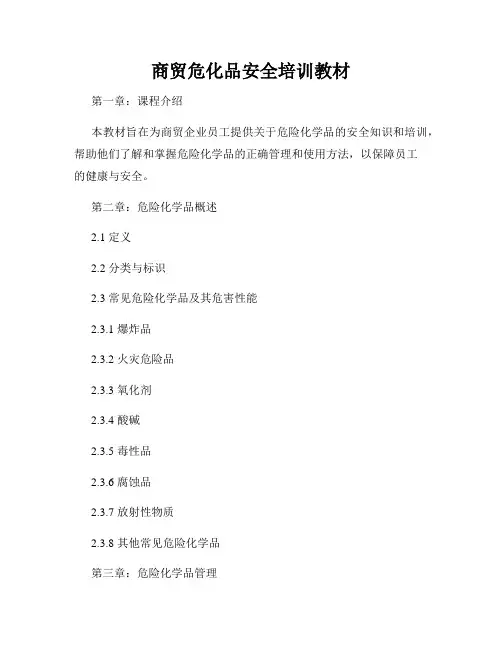 商贸危化品安全培训教材

第一章：课程介绍

本教材旨在为商贸企业员工提供关于危险化学品的安全知识和培训，帮助他们了解和掌握危险化学品的正确管理和使用方法，以保障员工的健康与安全。

第二章：危险化学品概述

2.1 定义

2.2 分类与标识

2.3 常见危险化学品及其危害性能

2.3.1 爆炸品

2.3.2 火灾危险品

2.3.3 氧化剂

2.3.4 酸碱

2.3.5 毒性品

2.3.6 腐蚀品

2.3.7 放射性物质

2.3.8 其他常见危险化学品

第三章：危险化学品管理